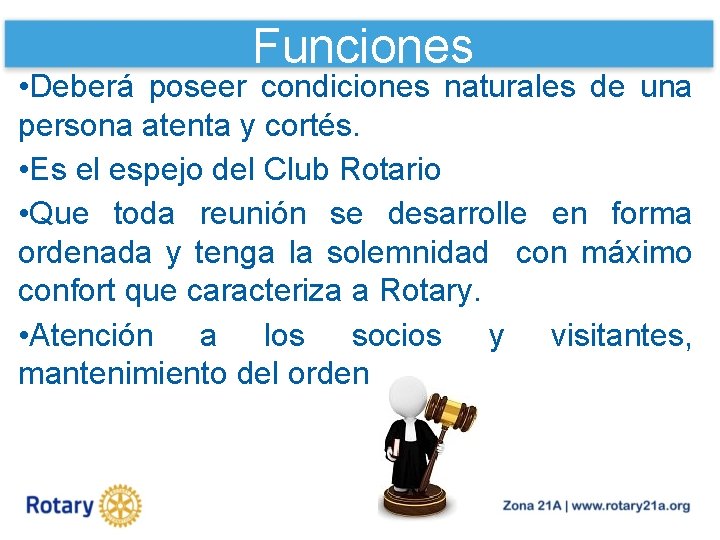 Funciones

•Deberá poseer condiciones naturales de una persona atenta y cortés.

•Es el espejo del Club Rotario

•Que toda reunión se desarrolle en forma ordenada y tenga la solemnidad con máximo confort que caracteriza a Rotary.

•Atención a los socios y visitantes, mantenimiento del orden

Rotary

Zona 21A | www.rotary21a.org